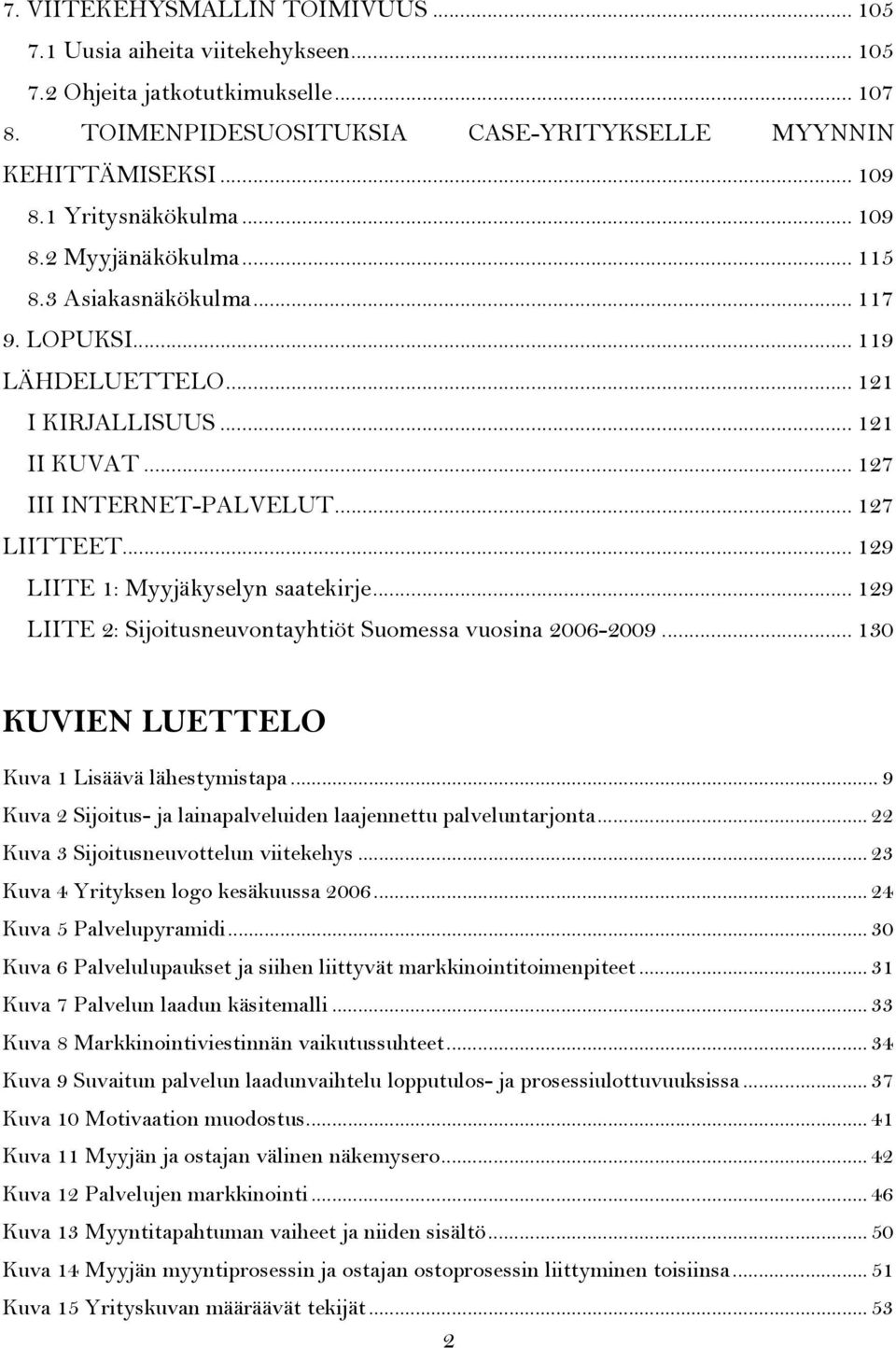 7. VIITEKEHYSMALLIN TOIMIVUUS ... 105
7.1 Uusia aiheita viitekehykseen ... 105
7.2 Ohjeita jatkotutkimukselle ... 107
8. TOIMENPIDESUOSITUKSIA CASE-YRITYKSELLE MYYNNIN KEHITTÄMISEKSI ... 109
8.1 Yritysnäkökulma ... 109
8.2 Myyjänäkökulma ... 115
8.3 Asiakasnäkökulma ... 117
9. LOPUKSI ... 119
LÄHDELUETTELO ... 121
I KIRJALLISUUS ... 121
II KUVAT ... 127
III INTERNET-PALVELUT ... 127
LIITTEET ... 129
LIITE 1: Myyjäkyselyn saatekirje ... 129
LIITE 2: Sijoitusneuvontayhtiöt Suomessa vuosina 2006-2009 ... 130

KUVIEN LUETTELO

Kuva 1 Lisäävä lähestymistapa ... 9
Kuva 2 Sijoitus- ja lainapalveluiden laajennettu palveluntarjonta ... 22
Kuva 3 Sijoitusneuvottelun viitekehys ... 23
Kuva 4 Yrityksen logo kesäkuussa 2006 ... 24
Kuva 5 Palvelupyramidi ... 30
Kuva 6 Palvelulupaukset ja siihen liittyvät markkinointitoimenpiteet ... 31
Kuva 7 Palvelun laadun käsitemalli ... 33
Kuva 8 Markkinointiviestinnän vaikutussuhteet ... 34
Kuva 9 Suvaitun palvelun laadunvaihtelu lopputulos- ja prosessiulottuvuuksissa ... 37
Kuva 10 Motivaation muodostus ... 41
Kuva 11 Myyjän ja ostajan välinen näkemysero ... 42
Kuva 12 Palvelujen markkinointi ... 46
Kuva 13 Myyntitapahtuman vaiheet ja niiden sisältö ... 50
Kuva 14 Myyjän myyntiprosessin ja ostajan ostoprosessin liittyminen toisiinsa ... 51
Kuva 15 Yrityskuvan määräävät tekijät ... 53

2